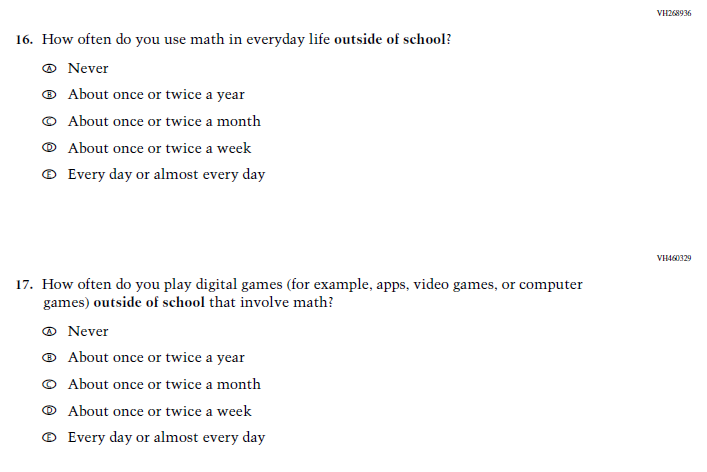 VH268936

16. How often do you use math in everyday life outside of school?

Ⓐ Never

Ⓑ About once or twice a year

Ⓒ About once or twice a month

Ⓓ About once or twice a week

Ⓔ Every day or almost every day

VH460329

17. How often do you play digital games (for example, apps, video games, or computer games) outside of school that involve math?

Ⓐ Never

Ⓑ About once or twice a year

Ⓒ About once or twice a month

Ⓓ About once or twice a week

Ⓔ Every day or almost every day